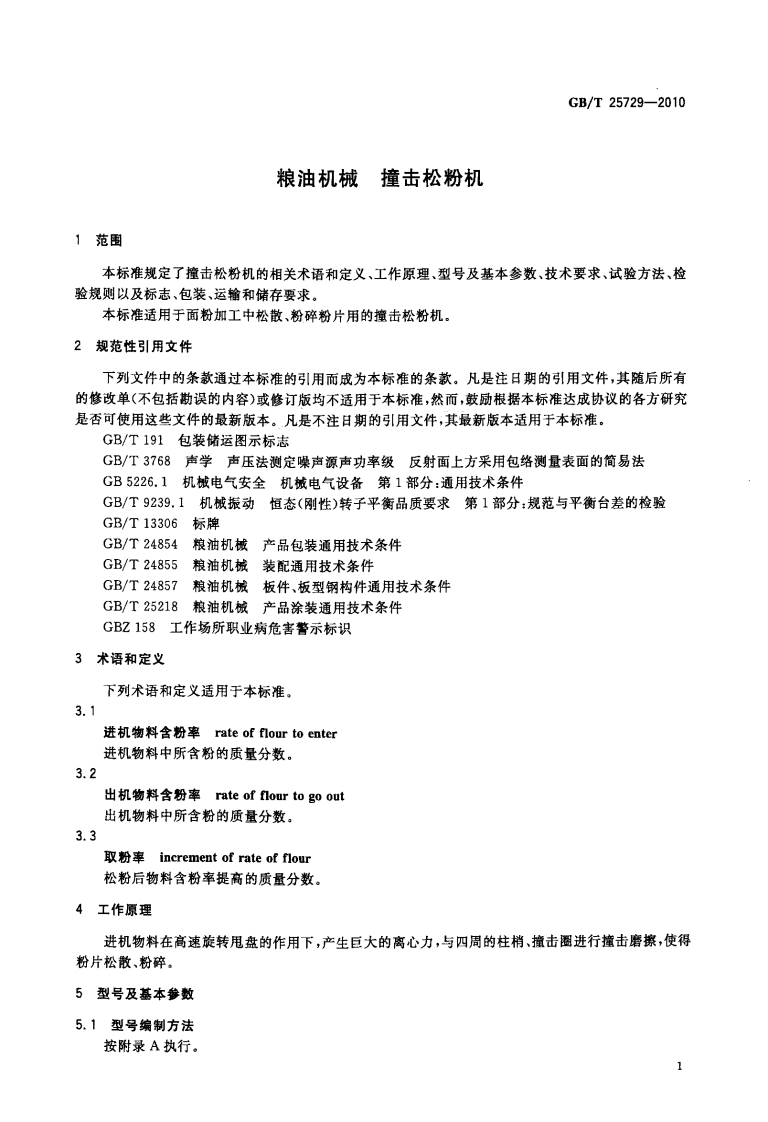 GB/T 25729—2010

粮油机械　撞击松粉机

1　范围

本标准规定了撞击松粉机的相关术语和定义、工作原理、型号及基本参数、技术要求、试验方法、检验规则以及标志、包装、运输和储存要求。
本标准适用于面粉加工中松散、粉碎粉片用的撞击松粉机。

2　规范性引用文件

下列文件中的条款通过本标准的引用而成为本标准的条款。凡是注日期的引用文件，其随后所有的修改单(不包括勘误的内容)或修订版均不适用于本标准，然而，鼓励根据本标准达成协议的各方研究是否可使用这些文件的最新版本。凡是不注日期的引用文件，其最新版本适用于本标准。
GB/T 191　包装储运图示标志
GB/T 3768　声学　声压法测定噪声源声功率级　反射面上方采用包络测量表面的简易法
GB 5226.1　机械电气安全　机械电气设备　第1部分：通用技术条件
GB/T 9239.1　机械振动　恒态(刚性)转子平衡品质要求　第1部分：规范与平衡台差的检验
GB/T 13306　标牌
GB/T 24854　粮油机械　产品包装通用技术条件
GB/T 24855　粮油机械　装配通用技术条件
GB/T 24857　粮油机械　板件、板型钢构件通用技术条件
GB/T 25218　粮油机械　产品涂装通用技术条件
GBZ 158　工作场所职业病危害警示标识

3　术语和定义

下列术语和定义适用于本标准。
3.1
进机物料含粉率　rate of flour to enter
进机物料中所含粉的质量分数。
3.2
出机物料含粉率　rate of flour to go out
出机物料中所含粉的质量分数。
3.3
取粉率　increment of rate of flour
松粉后物料含粉率提高的质量分数。

4　工作原理

进机物料在高速旋转甩盘的作用下，产生巨大的离心力，与四周的柱梢、撞击圈进行撞击磨擦，使得粉片松散、粉碎。

5　型号及基本参数

5.1　型号编制方法
按附录A执行。

1